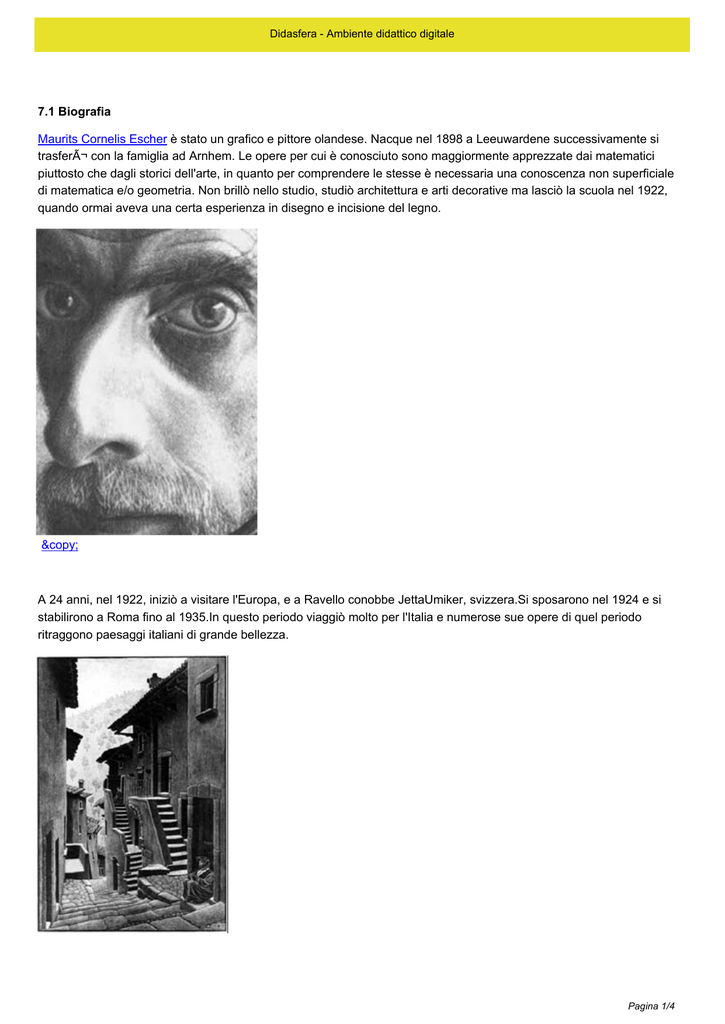 Didasfera - Ambiente didattico digitale

7.1 Biografia

Maurits Cornelis Escher è stato un grafico e pittore olandese. Nacque nel 1898 a Leeuwardene successivamente si trasferÃ¬ con la famiglia ad Arnhem. Le opere per cui è conosciuto sono maggiormente apprezzate dai matematici piuttosto che dagli storici dell'arte, in quanto per comprendere le stesse è necessaria una conoscenza non superficiale di matematica e/o geometria. Non brillò nello studio, studiò architettura e arti decorative ma lasciò la scuola nel 1922, quando ormai aveva una certa esperienza in disegno e incisione del legno.

&copy;

A 24 anni, nel 1922, iniziò a visitare l'Europa, e a Ravello conobbe JettaUmiker, svizzera.Si sposarono nel 1924 e si stabilirono a Roma fino al 1935.In questo periodo viaggiò molto per l'Italia e numerose sue opere di quel periodo ritraggono paesaggi italiani di grande bellezza.

Pagina 1/4